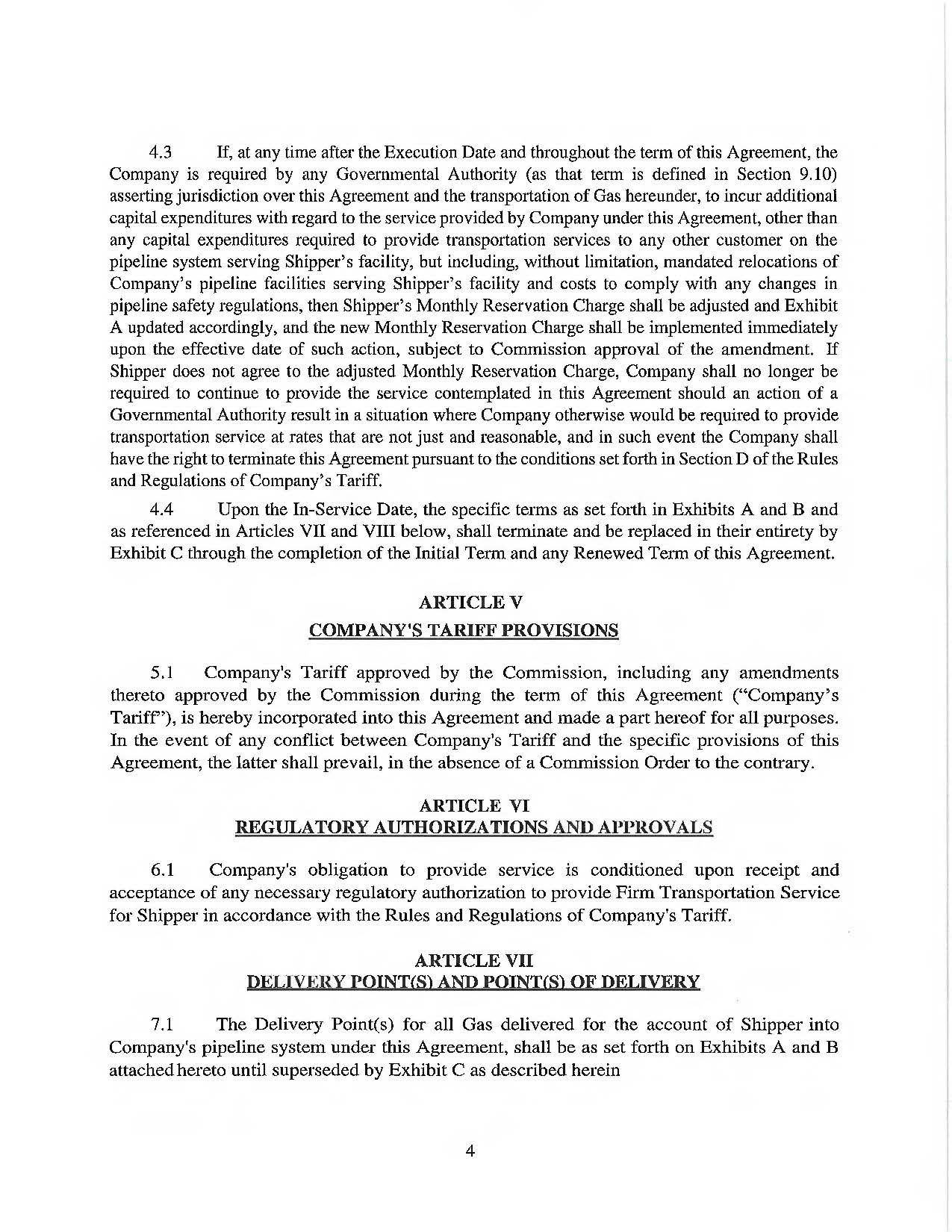 4.3 If, at any time after the Execution Date and throughout the term of this Agreement, the Company is required by any Governmental Authority (as that term is defined in Section 9.10) asserting jurisdiction over this Agreement and the transportation of Gas hereunder, to incur additional capital expenditures with regard to the service provided by Company under this Agreement, other than any capital expenditures required to provide transportation services to any other customer on the pipeline system serving Shipper's facility, but including, without limitation, mandated relocations of Company's pipeline facilities serving Shipper's facility and costs to comply with any changes in pipeline safety regulations, then Shipper's Monthly Reservation Charge shall be adjusted and Exhibit A updated accordingly, and the new Monthly Reservation Charge shall be implemented immediately upon the effective date of such action, subject to Commission approval of the amendment. If Shipper does not agree to the adjusted Monthly Reservation Charge, Company shall no longer be required to continue to provide the service contemplated in this Agreement should an action of a Governmental Authority result in a situation where Company otherwise would be required to provide transportation service at rates that are not just and reasonable, and in such event the Company shall have the right to terminate this Agreement pursuant to the conditions set forth in Section D of the Rules and Regulations of Company's Tariff.

4.4 Upon the In-Service Date, the specific terms as set forth in Exhibits A and B and as referenced in Articles VII and VIII below, shall terminate and be replaced in their entirety by Exhibit C through the completion of the Initial Term and any Renewed Term of this Agreement.

ARTICLE V
COMPANY'S TARIFF PROVISIONS

5.1 Company's Tariff approved by the Commission, including any amendments thereto approved by the Commission during the term of this Agreement ("Company's Tariff"), is hereby incorporated into this Agreement and made a part hereof for all purposes. In the event of any conflict between Company's Tariff and the specific provisions of this Agreement, the latter shall prevail, in the absence of a Commission Order to the contrary.

ARTICLE VI
REGULATORY AUTHORIZATIONS AND APPROVALS

6.1 Company's obligation to provide service is conditioned upon receipt and acceptance of any necessary regulatory authorization to provide Firm Transportation Service for Shipper in accordance with the Rules and Regulations of Company's Tariff.

ARTICLE VII
DELIVERY POINT(S) AND POINT(S) OF DELIVERY

7.1 The Delivery Point(s) for all Gas delivered for the account of Shipper into Company's pipeline system under this Agreement, shall be as set forth on Exhibits A and B attached hereto until superseded by Exhibit C as described herein

4